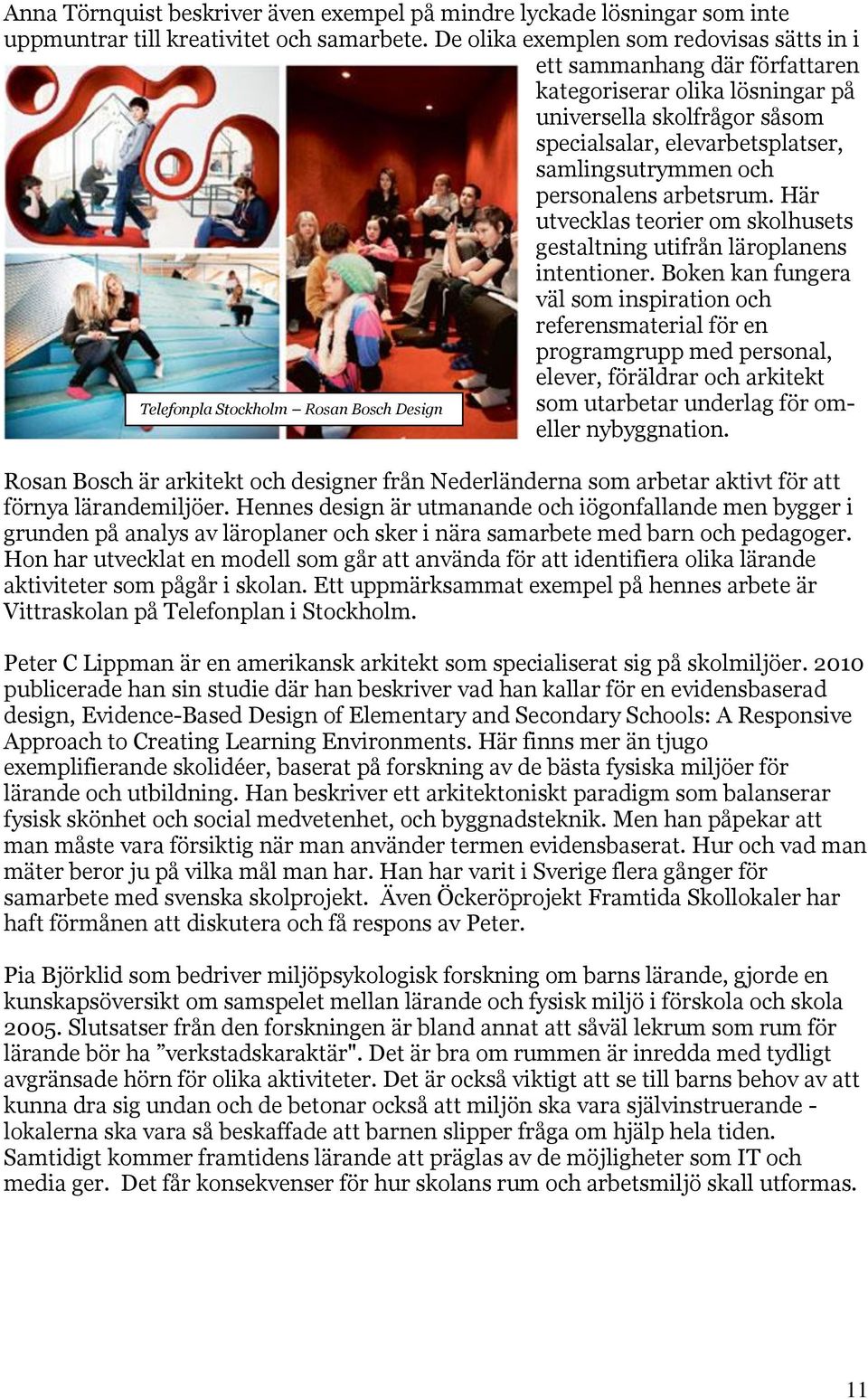 Anna Törnquist beskriver även exempel på mindre lyckade lösningar som inte uppmuntrar till kreativitet och samarbete. De olika exemplen som redovisas sätts in i ett sammanhang där författaren kategoriserar olika lösningar på universella skolfrågor såsom specialsalar, elevarbetsplatser, samlingsutrymmen och personalens arbetsrum. Här utvecklas teorier om skolhusets gestaltning utifrån läroplanens intentioner. Boken kan fungera väl som inspiration och referensmaterial för en programgrupp med personal, elever, föräldrar och arkitekt som utarbetar underlag för om- eller nybyggnation.

Telefonpla Stockholm – Rosan Bosch Design

Rosan Bosch är arkitekt och designer från Nederländerna som arbetar aktivt för att förnya lärandemiljöer. Hennes design är utmanande och iögonfallande men bygger i grunden på analys av läroplaner och sker i nära samarbete med barn och pedagoger. Hon har utvecklat en modell som går att använda för att identifiera olika lärande aktiviteter som pågår i skolan. Ett uppmärksammat exempel på hennes arbete är Vittraskolan på Telefonplan i Stockholm.

Peter C Lippman är en amerikansk arkitekt som specialiserat sig på skolmiljöer. 2010 publicerade han sin studie där han beskriver vad han kallar för en evidensbaserad design, Evidence-Based Design of Elementary and Secondary Schools: A Responsive Approach to Creating Learning Environments. Här finns mer än tjugo exemplifierande skolidéer, baserat på forskning av de bästa fysiska miljöer för lärande och utbildning. Han beskriver ett arkitektoniskt paradigm som balanserar fysisk skönhet och social medvetenhet, och byggnadsteknik. Men han påpekar att man måste vara försiktig när man använder termen evidensbaserat. Hur och vad man mäter beror ju på vilka mål man har. Han har varit i Sverige flera gånger för samarbete med svenska skolprojekt. Även Öckeröprojekt Framtida Skollokaler har haft förmånen att diskutera och få respons av Peter.

Pia Björklid som bedriver miljöpsykologisk forskning om barns lärande, gjorde en kunskapsöversikt om samspelet mellan lärande och fysisk miljö i förskola och skola 2005. Slutsatser från den forskningen är bland annat att såväl lekrum som rum för lärande bör ha ”verkstadskaraktär". Det är bra om rummen är inredda med tydligt avgränsade hörn för olika aktiviteter. Det är också viktigt att se till barns behov av att kunna dra sig undan och de betonar också att miljön ska vara självinstruerande - lokalerna ska vara så beskaffade att barnen slipper fråga om hjälp hela tiden. Samtidigt kommer framtidens lärande att präglas av de möjligheter som IT och media ger. Det får konsekvenser för hur skolans rum och arbetsmiljö skall utformas.

11